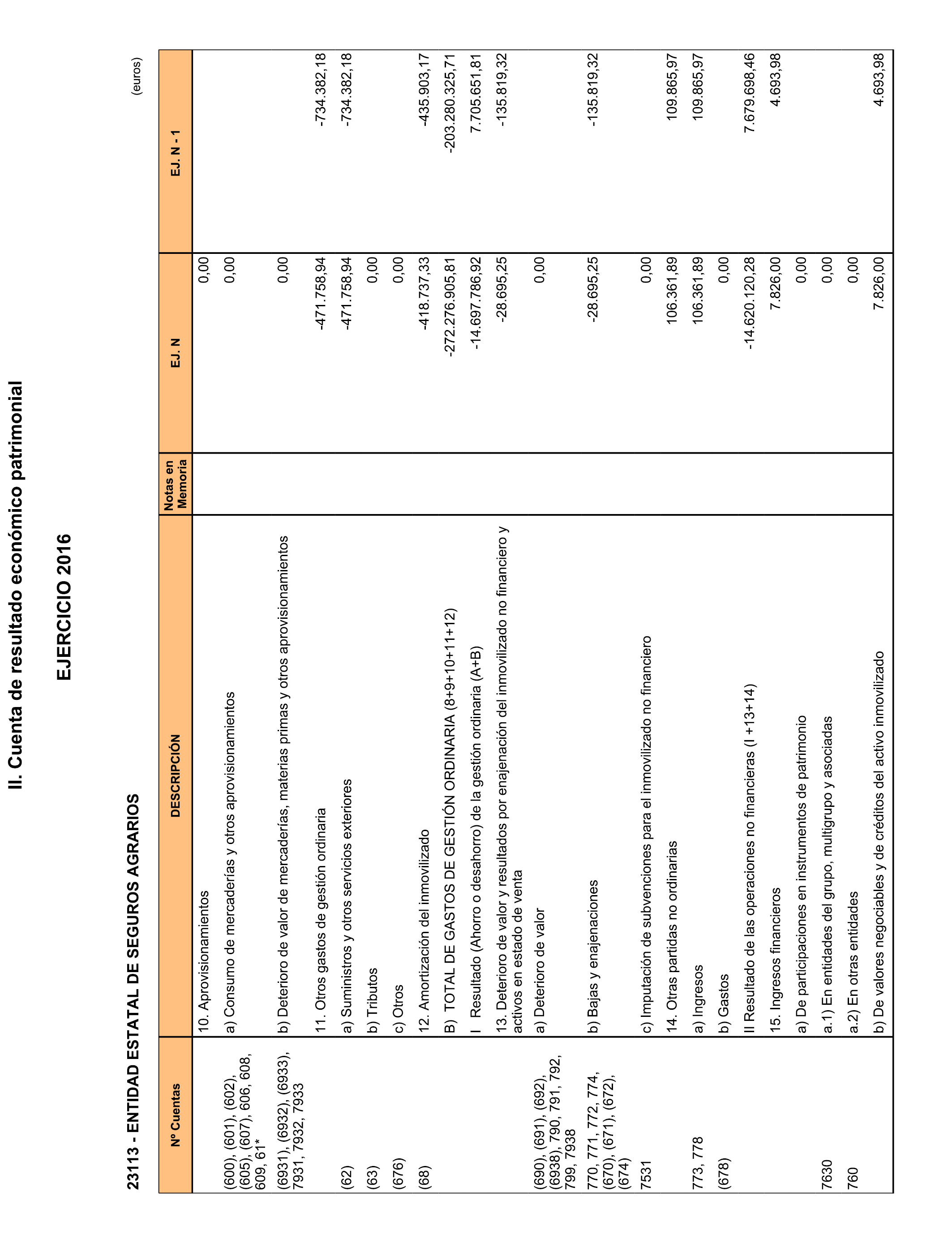 II. Cuenta de resultado económico patrimonial

EJERCICIO 2016

23113 - ENTIDAD ESTATAL DE SEGUROS AGRARIOS

(euros)

| Nº Cuentas | DESCRIPCIÓN | Notas en Memoria | EJ. N | EJ. N - 1 |
|---|---|---|---|---|
| | 10. Aprovisionamientos | | 0,00 | |
| (600), (601), (602), (605), (607), 606, 608, 609, 61* | a) Consumo de mercaderías y otros aprovisionamientos | | 0,00 | |
| (6931), (6932), (6933), 7931, 7932, 7933 | b) Deterioro de valor de mercaderías, materias primas y otros aprovisionamientos | | 0,00 | |
| | 11. Otros gastos de gestión ordinaria | | -471.758,94 | -734.382,18 |
| (62) | a) Suministros y otros servicios exteriores | | -471.758,94 | -734.382,18 |
| (63) | b) Tributos | | 0,00 | |
| (676) | c) Otros | | 0,00 | |
| (68) | 12. Amortización del inmovilizado | | -418.737,33 | -435.903,17 |
| | B) TOTAL DE GASTOS DE GESTIÓN ORDINARIA (8+9+10+11+12) | | -272.276.905,81 | -203.280.325,71 |
| | I Resultado (Ahorro o desahorro) de la gestión ordinaria (A+B) | | -14.697.786,92 | 7.705.651,81 |
| | 13. Deterioro de valor y resultados por enajenación del inmovilizado no financiero y activos en estado de venta | | -28.695,25 | -135.819,32 |
| (690), (691), (692), (6938), 790, 791, 792, 799, 7938 | a) Deterioro de valor | | 0,00 | |
| 770, 771, 772, 774, (670), (671), (672), (674) | b) Bajas y enajenaciones | | -28.695,25 | -135.819,32 |
| 7531 | c) Imputación de subvenciones para el inmovilizado no financiero | | 0,00 | |
| | 14. Otras partidas no ordinarias | | 106.361,89 | 109.865,97 |
| 773, 778 | a) Ingresos | | 106.361,89 | 109.865,97 |
| (678) | b) Gastos | | 0,00 | |
| | II Resultado de las operaciones no financieras (I +13+14) | | -14.620.120,28 | 7.679.698,46 |
| | 15. Ingresos financieros | | 7.826,00 | 4.693,98 |
| | a) De participaciones en instrumentos de patrimonio | | 0,00 | |
| 7630 | a.1) En entidades del grupo, multigrupo y asociadas | | 0,00 | |
| 760 | a.2) En otras entidades | | 0,00 | |
| | b) De valores negociables y de créditos del activo inmovilizado | | 7.826,00 | 4.693,98 |